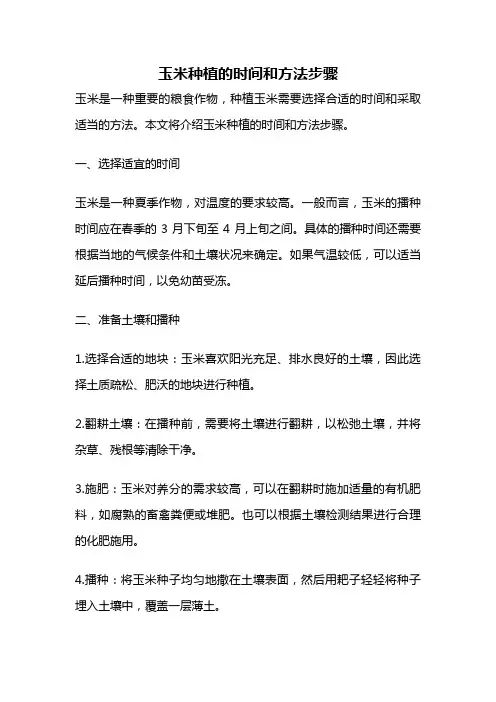 玉米种植的时间和方法步骤

玉米是一种重要的粮食作物，种植玉米需要选择合适的时间和采取适当的方法。本文将介绍玉米种植的时间和方法步骤。

一、选择适宜的时间

玉米是一种夏季作物，对温度的要求较高。一般而言，玉米的播种时间应在春季的 3 月下旬至 4 月上旬之间。具体的播种时间还需要根据当地的气候条件和土壤状况来确定。如果气温较低，可以适当延后播种时间，以免幼苗受冻。

二、准备土壤和播种

1.选择合适的地块：玉米喜欢阳光充足、排水良好的土壤，因此选择土质疏松、肥沃的地块进行种植。

2.翻耕土壤：在播种前，需要将土壤进行翻耕，以松弛土壤，并将杂草、残根等清除干净。

3.施肥：玉米对养分的需求较高，可以在翻耕时施加适量的有机肥料，如腐熟的畜禽粪便或堆肥。也可以根据土壤检测结果进行合理的化肥施用。

4.播种：将玉米种子均匀地撒在土壤表面，然后用耙子轻轻将种子埋入土壤中，覆盖一层薄土。